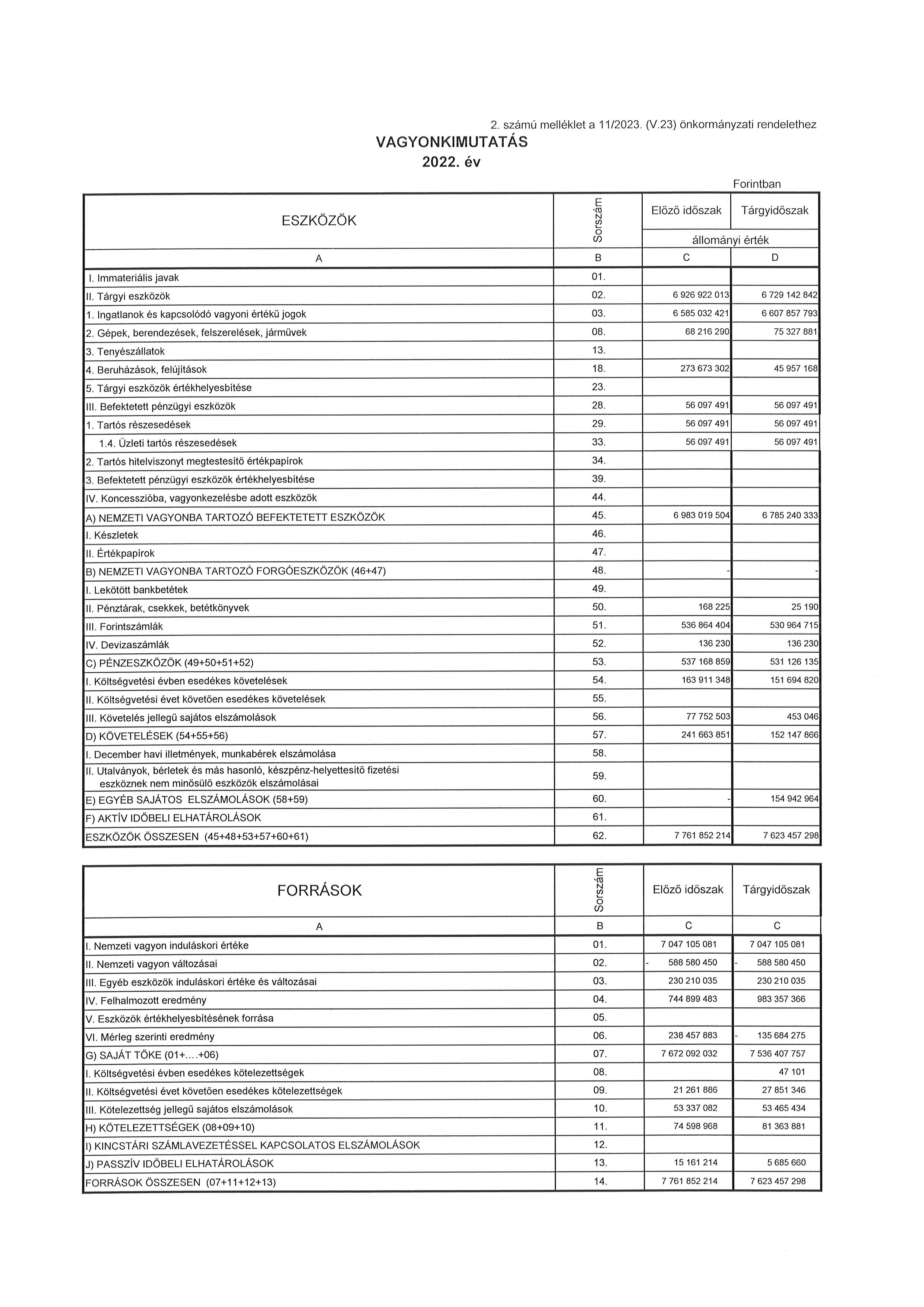 2. számú melléklet a 11/2023. (V.23) önkormányzati rendelethez

VAGYONKIMUTATÁS
2022. év

Forintban

| ESZKÖZÖK | Sorszám | Előző időszak | Tárgyidőszak |
|---|---|---|---|
| | | állományi érték | |
| A | B | C | D |
| I. Immateriális javak | 01. | | |
| II. Tárgyi eszközök | 02. | 6 926 922 013 | 6 729 142 842 |
| 1. Ingatlanok és kapcsolódó vagyoni értékű jogok | 03. | 6 585 032 421 | 6 607 857 793 |
| 2. Gépek, berendezések, felszerelések, járművek | 08. | 68 216 290 | 75 327 881 |
| 3. Tenyészállatok | 13. | | |
| 4. Beruházások, felújítások | 18. | 273 673 302 | 45 957 168 |
| 5. Tárgyi eszközök értékhelyesbítése | 23. | | |
| III. Befektetett pénzügyi eszközök | 28. | 56 097 491 | 56 097 491 |
| 1. Tartós részesedések | 29. | 56 097 491 | 56 097 491 |
| 1.4. Üzleti tartós részesedések | 33. | 56 097 491 | 56 097 491 |
| 2. Tartós hitelviszonyt megtestesítő értékpapírok | 34. | | |
| 3. Befektetett pénzügyi eszközök értékhelyesbítése | 39. | | |
| IV. Koncesszióba, vagyonkezelésbe adott eszközök | 44. | | |
| A) NEMZETI VAGYONBA TARTOZÓ BEFEKTETETT ESZKÖZÖK | 45. | 6 983 019 504 | 6 785 240 333 |
| I. Készletek | 46. | | |
| II. Értékpapírok | 47. | | |
| B) NEMZETI VAGYONBA TARTOZÓ FORGÓESZKÖZÖK (46+47) | 48. | - | - |
| I. Lekötött bankbetétek | 49. | | |
| II. Pénztárak, csekkek, betétkönyvek | 50. | 168 225 | 25 190 |
| III. Forintszámlák | 51. | 536 864 404 | 530 964 715 |
| IV. Devizaszámlák | 52. | 136 230 | 136 230 |
| C) PÉNZESZKÖZÖK (49+50+51+52) | 53. | 537 168 859 | 531 126 135 |
| I. Költségvetési évben esedékes követelések | 54. | 163 911 348 | 151 694 820 |
| II. Költségvetési évet követően esedékes követelések | 55. | | |
| III. Követelés jellegű sajátos elszámolások | 56. | 77 752 503 | 453 046 |
| D) KÖVETELÉSEK (54+55+56) | 57. | 241 663 851 | 152 147 866 |
| I. December havi illetmények, munkabérek elszámolása | 58. | | |
| II. Utalványok, bérletek és más hasonló, készpénz-helyettesítő fizetési eszköznek nem minősülő eszközök elszámolásai | 59. | | |
| E) EGYÉB SAJÁTOS ELSZÁMOLÁSOK (58+59) | 60. | - | 154 942 964 |
| F) AKTÍV IDŐBELI ELHATÁROLÁSOK | 61. | | |
| ESZKÖZÖK ÖSSZESEN (45+48+53+57+60+61) | 62. | 7 761 852 214 | 7 623 457 298 |

| FORRÁSOK | Sorszám | Előző időszak | Tárgyidőszak |
|---|---|---|---|
| A | B | C | C |
| I. Nemzeti vagyon induláskori értéke | 01. | 7 047 105 081 | 7 047 105 081 |
| II. Nemzeti vagyon változásai | 02. | - 588 580 450 | - 588 580 450 |
| III. Egyéb eszközök induláskori értéke és változásai | 03. | 230 210 035 | 230 210 035 |
| IV. Felhalmozott eredmény | 04. | 744 899 483 | 983 357 366 |
| V. Eszközök értékhelyesbítésének forrása | 05. | | |
| VI. Mérleg szerinti eredmény | 06. | 238 457 883 | - 135 684 275 |
| G) SAJÁT TŐKE (01+....+06) | 07. | 7 672 092 032 | 7 536 407 757 |
| I. Költségvetési évben esedékes kötelezettségek | 08. | | 47 101 |
| II. Költségvetési évet követően esedékes kötelezettségek | 09. | 21 261 886 | 27 851 346 |
| III. Kötelezettség jellegű sajátos elszámolások | 10. | 53 337 082 | 53 465 434 |
| H) KÖTELEZETTSÉGEK (08+09+10) | 11. | 74 598 968 | 81 363 881 |
| I) KINCSTÁRI SZÁMLAVEZETÉSSEL KAPCSOLATOS ELSZÁMOLÁSOK | 12. | | |
| J) PASSZÍV IDŐBELI ELHATÁROLÁSOK | 13. | 15 161 214 | 5 685 660 |
| FORRÁSOK ÖSSZESEN (07+11+12+13) | 14. | 7 761 852 214 | 7 623 457 298 |